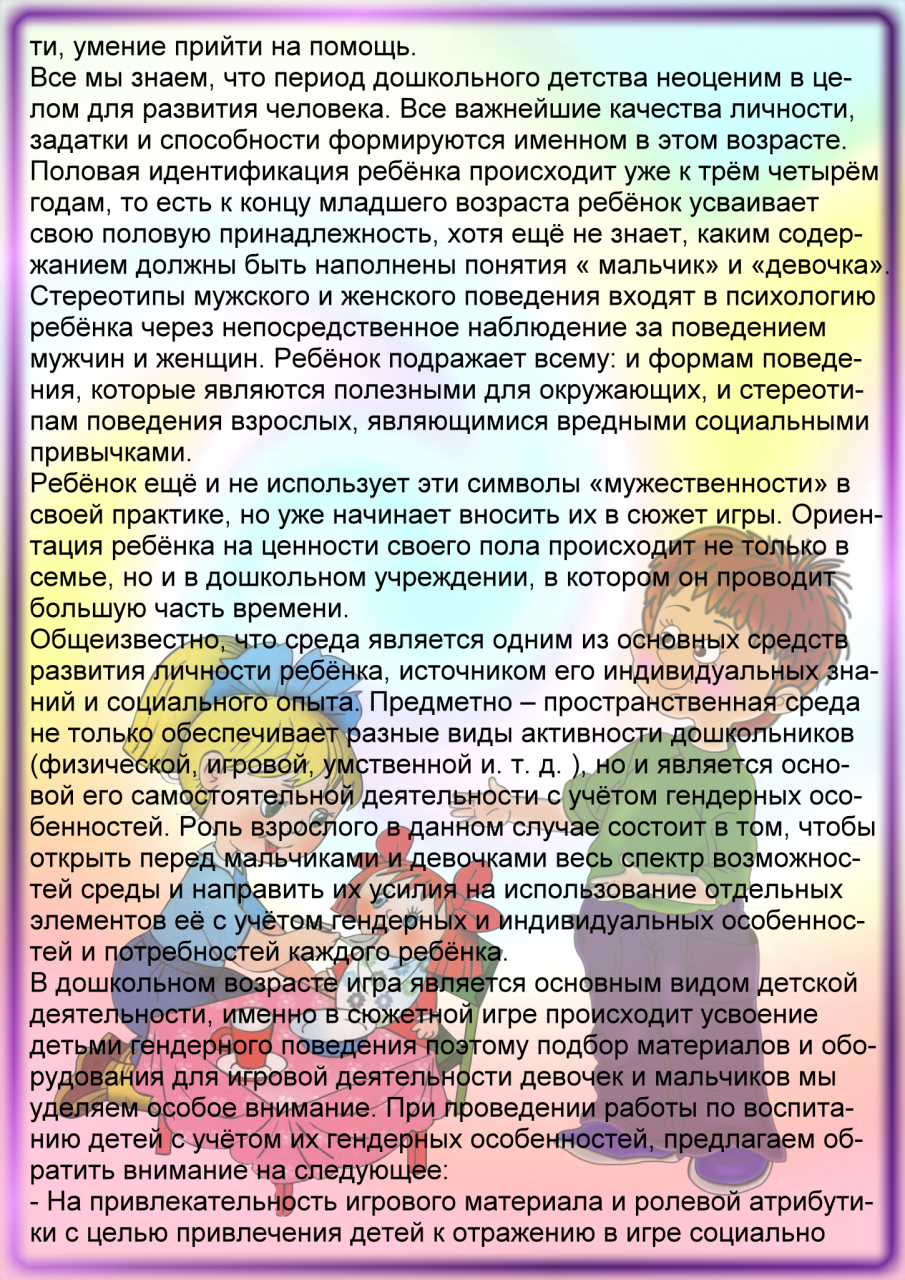 ти, умение прийти на помощь.

Все мы знаем, что период дошкольного детства неоценим в целом для развития человека. Все важнейшие качества личности, задатки и способности формируются именном в этом возрасте. Половая идентификация ребёнка происходит уже к трём четырём годам, то есть к концу младшего возраста ребёнок усваивает свою половую принадлежность, хотя ещё не знает, каким содержанием должны быть наполнены понятия « мальчик» и «девочка». Стереотипы мужского и женского поведения входят в психологию ребёнка через непосредственное наблюдение за поведением мужчин и женщин. Ребёнок подражает всему: и формам поведения, которые являются полезными для окружающих, и стереотипам поведения взрослых, являющимися вредными социальными привычками.

Ребёнок ещё и не использует эти символы «мужественности» в своей практике, но уже начинает вносить их в сюжет игры. Ориентация ребёнка на ценности своего пола происходит не только в семье, но и в дошкольном учреждении, в котором он проводит большую часть времени.

Общеизвестно, что среда является одним из основных средств развития личности ребёнка, источником его индивидуальных знаний и социального опыта. Предметно – пространственная среда не только обеспечивает разные виды активности дошкольников (физической, игровой, умственной и. т. д. ), но и является основой его самостоятельной деятельности с учётом гендерных особенностей. Роль взрослого в данном случае состоит в том, чтобы открыть перед мальчиками и девочками весь спектр возможностей среды и направить их усилия на использование отдельных элементов её с учётом гендерных и индивидуальных особенностей и потребностей каждого ребёнка.

В дошкольном возрасте игра является основным видом детской деятельности, именно в сюжетной игре происходит усвоение детьми гендерного поведения поэтому подбор материалов и оборудования для игровой деятельности девочек и мальчиков мы уделяем особое внимание. При проведении работы по воспитанию детей с учётом их гендерных особенностей, предлагаем обратить внимание на следующее:

- На привлекательность игрового материала и ролевой атрибутики с целью привлечения детей к отражению в игре социально